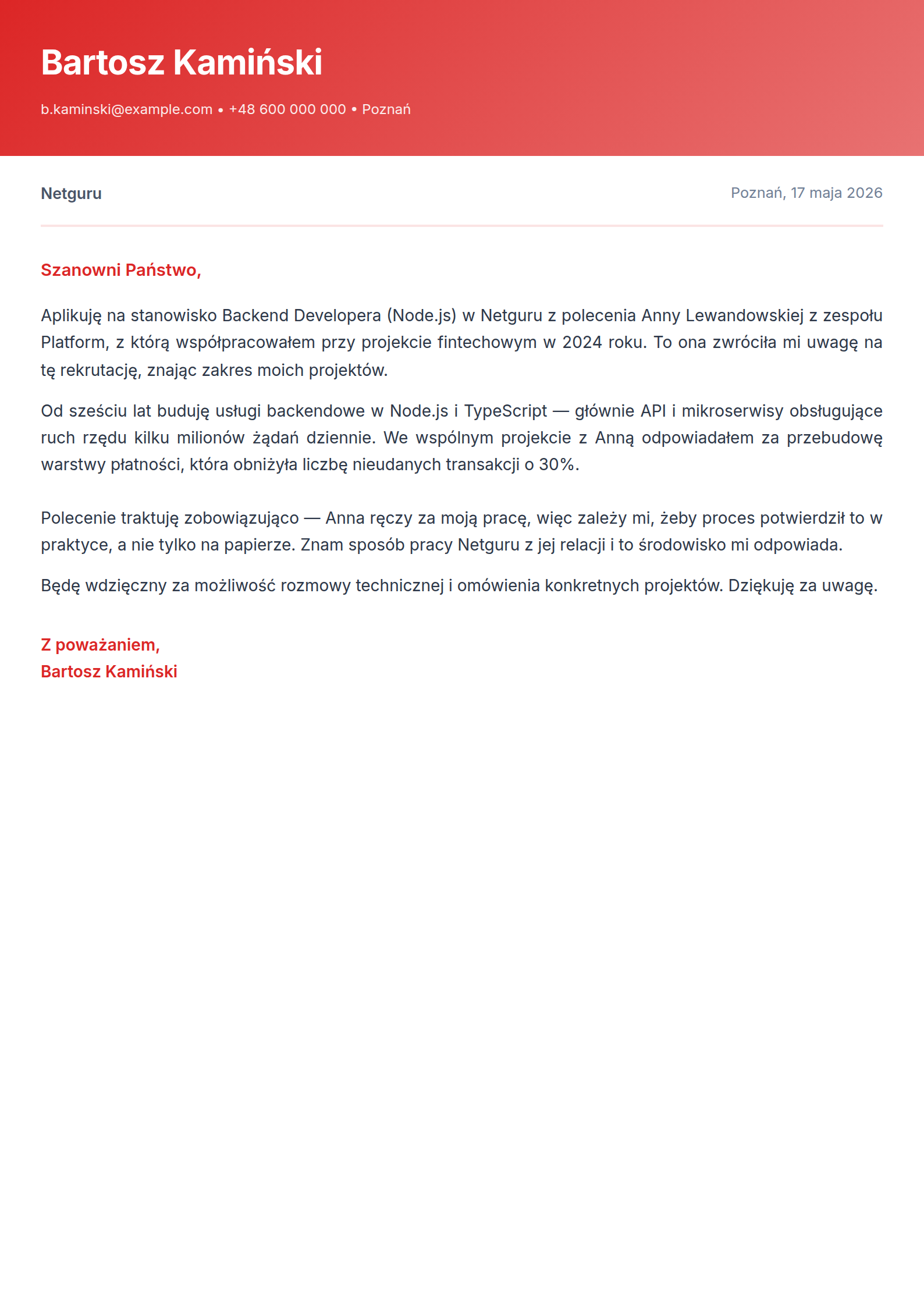 Bartosz Kamiński

b.kaminski@example.com • +48 600 000 000 • Poznań

Netguru

Poznań, 17 maja 2026

Szanowni Państwo,

Aplikuję na stanowisko Backend Developera (Node.js) w Netguru z polecenia Anny Lewandowskiej z zespołu Platform, z którą współpracowałem przy projekcie fintechowym w 2024 roku. To ona zwróciła mi uwagę na tę rekrutację, znając zakres moich projektów.

Od sześciu lat buduję usługi backendowe w Node.js i TypeScript — głównie API i mikroserwisy obsługujące ruch rzędu kilku milionów żądań dziennie. We wspólnym projekcie z Anną odpowiadałem za przebudowę warstwy płatności, która obniżyła liczbę nieudanych transakcji o 30%.

Polecenie traktuję zobowiązująco — Anna ręczy za moją pracę, więc zależy mi, żeby proces potwierdził to w praktyce, a nie tylko na papierze. Znam sposób pracy Netguru z jej relacji i to środowisko mi odpowiada.

Będę wdzięczny za możliwość rozmowy technicznej i omówienia konkretnych projektów. Dziękuję za uwagę.

Z poważaniem,
Bartosz Kamiński